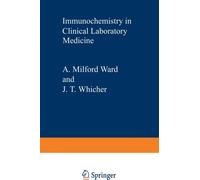 Immunochemistry in Clinical Laboratory Medicine

A. Milford Ward
and
J. T. Whicher

Springer